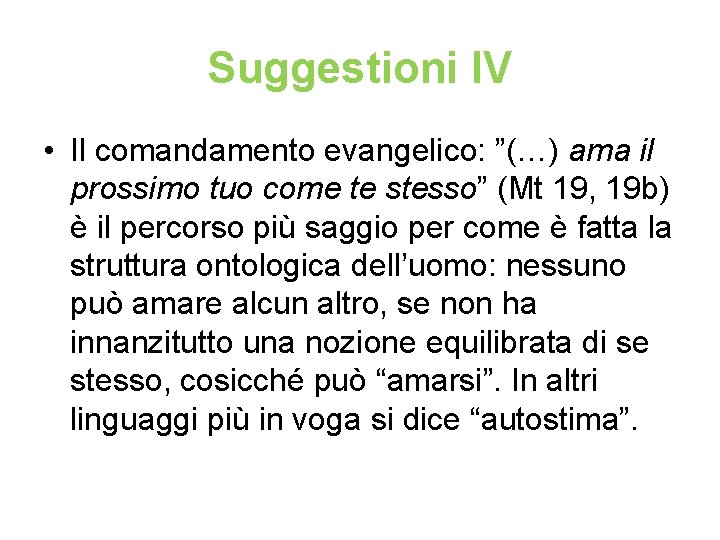 Suggestioni IV

• Il comandamento evangelico: ”(…) ama il prossimo tuo come te stesso” (Mt 19, 19b) è il percorso più saggio per come è fatta la struttura ontologica dell’uomo: nessuno può amare alcun altro, se non ha innanzitutto una nozione equilibrata di se stesso, cosicché può “amarsi”. In altri linguaggi più in voga si dice “autostima”.